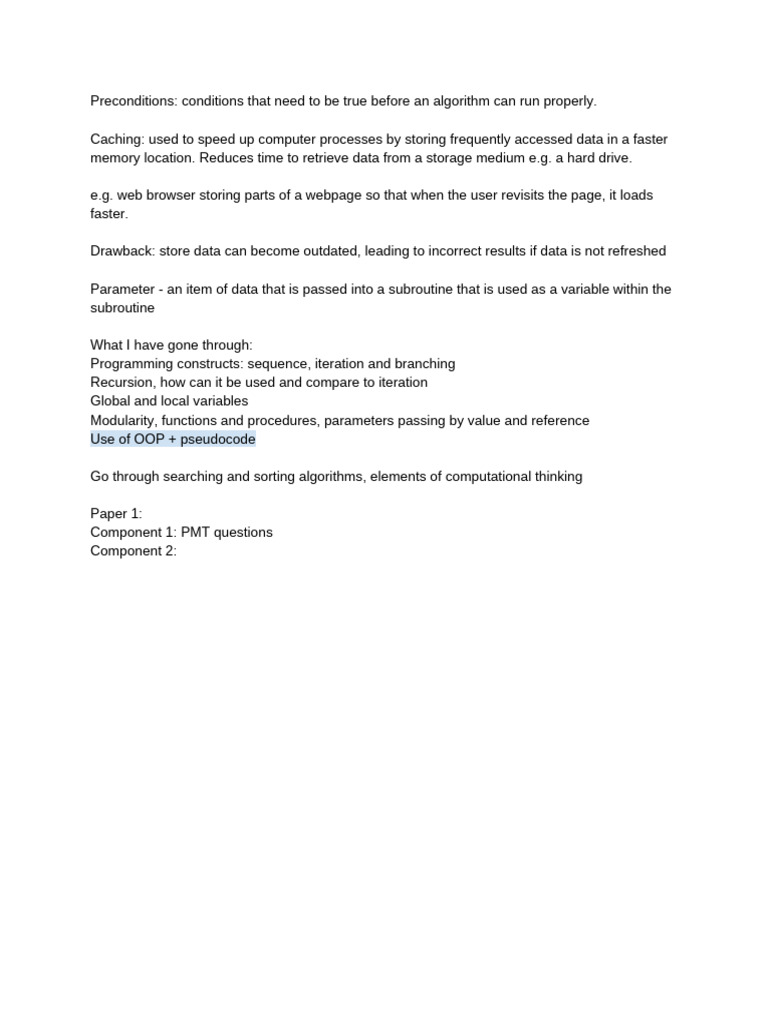 Preconditions: conditions that need to be true before an algorithm can run properly.

Caching: used to speed up computer processes by storing frequently accessed data in a faster memory location. Reduces time to retrieve data from a storage medium e.g. a hard drive.

e.g. web browser storing parts of a webpage so that when the user revisits the page, it loads faster.

Drawback: store data can become outdated, leading to incorrect results if data is not refreshed

Parameter - an item of data that is passed into a subroutine that is used as a variable within the subroutine

What I have gone through:
Programming constructs: sequence, iteration and branching
Recursion, how can it be used and compare to iteration
Global and local variables
Modularity, functions and procedures, parameters passing by value and reference
Use of OOP + pseudocode

Go through searching and sorting algorithms, elements of computational thinking

Paper 1:
Component 1: PMT questions
Component 2: